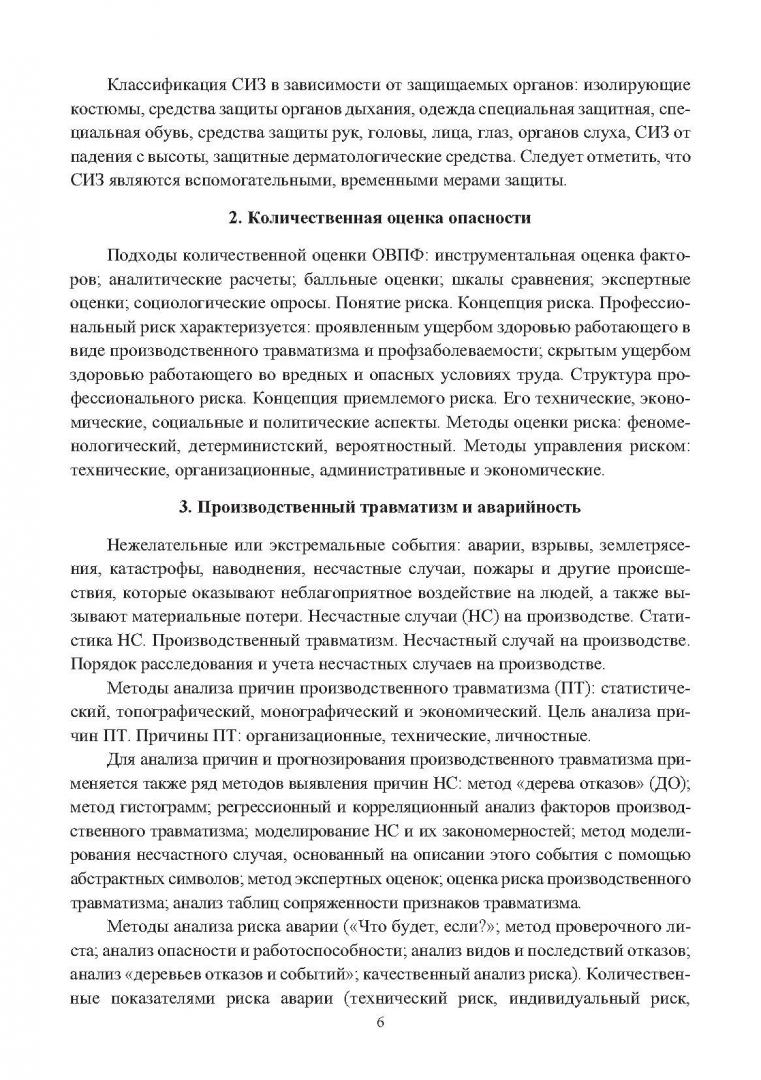 Классификация СИЗ в зависимости от защищаемых органов: изолирующие костюмы, средства защиты органов дыхания, одежда специальная защитная, специальная обувь, средства защиты рук, головы, лица, глаз, органов слуха, СИЗ от падения с высоты, защитные дерматологические средства. Следует отметить, что СИЗ являются вспомогательными, временными мерами защиты.

2. Количественная оценка опасности

Подходы количественной оценки ОВПФ: инструментальная оценка факторов; аналитические расчеты; балльные оценки; шкалы сравнения; экспертные оценки; социологические опросы. Понятие риска. Концепция риска. Профессиональный риск характеризуется: проявленным ущербом здоровью работающего в виде производственного травматизма и профзаболеваемости; скрытым ущербом здоровью работающего во вредных и опасных условиях труда. Структура профессионального риска. Концепция приемлемого риска. Его технические, экономические, социальные и политические аспекты. Методы оценки риска: феноменологический, детерминистский, вероятностный. Методы управления риском: технические, организационные, административные и экономические.

3. Производственный травматизм и аварийность

Нежелательные или экстремальные события: аварии, взрывы, землетрясения, катастрофы, наводнения, несчастные случаи, пожары и другие происшествия, которые оказывают неблагоприятное воздействие на людей, а также вызывают материальные потери. Несчастные случаи (НС) на производстве. Статистика НС. Производственный травматизм. Несчастный случай на производстве. Порядок расследования и учета несчастных случаев на производстве.

Методы анализа причин производственного травматизма (ПТ): статистический, топографический, монографический и экономический. Цель анализа причин ПТ. Причины ПТ: организационные, технические, личностные.

Для анализа причин и прогнозирования производственного травматизма применяется также ряд методов выявления причин НС: метод «дерева отказов» (ДО); метод гистограмм; регрессионный и корреляционный анализ факторов производственного травматизма; моделирование НС и их закономерностей; метод моделирования несчастного случая, основанный на описании этого события с помощью абстрактных символов; метод экспертных оценок; оценка риска производственного травматизма; анализ таблиц сопряженности признаков травматизма.

Методы анализа риска аварии («Что будет, если?»; метод проверочного листа; анализ опасности и работоспособности; анализ видов и последствий отказов; анализ «деревьев отказов и событий»; качественный анализ риска). Количественные показателями риска аварии (технический риск, индивидуальный риск,

6